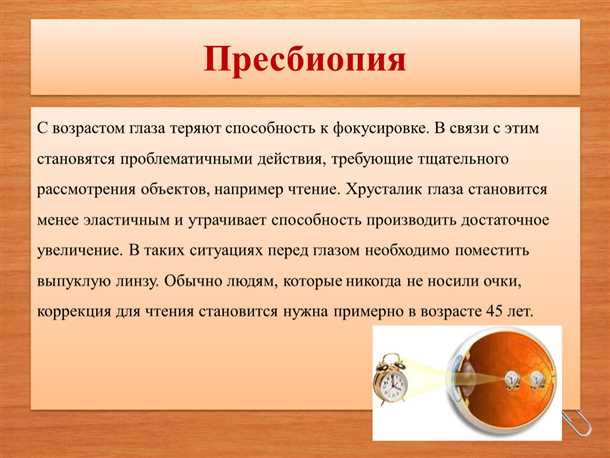 Пресбиопия

С возрастом глаза теряют способность к фокусировке. В связи с этим становятся проблематичными действия, требующие тщательного рассмотрения объектов, например чтение. Хрусталик глаза становится менее эластичным и утрачивает способность производить достаточное увеличение. В таких ситуациях перед глазом необходимо поместить выпуклую линзу. Обычно людям, которые никогда не носили очки, коррекция для чтения становится нужна примерно в возрасте 45 лет.